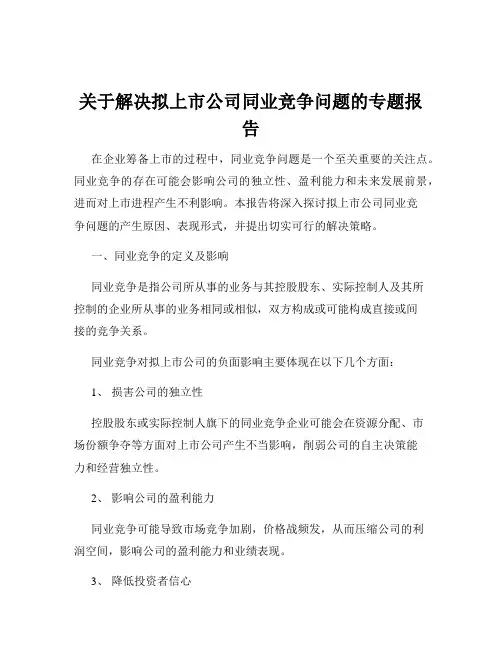 关于解决拟上市公司同业竞争问题的专题报告

在企业筹备上市的过程中，同业竞争问题是一个至关重要的关注点。同业竞争的存在可能会影响公司的独立性、盈利能力和未来发展前景，进而对上市进程产生不利影响。本报告将深入探讨拟上市公司同业竞争问题的产生原因、表现形式，并提出切实可行的解决策略。

一、同业竞争的定义及影响

同业竞争是指公司所从事的业务与其控股股东、实际控制人及其所控制的企业所从事的业务相同或相似，双方构成或可能构成直接或间接的竞争关系。

同业竞争对拟上市公司的负面影响主要体现在以下几个方面：

1、 损害公司的独立性

控股股东或实际控制人旗下的同业竞争企业可能会在资源分配、市场份额争夺等方面对上市公司产生不当影响，削弱公司的自主决策能力和经营独立性。

2、 影响公司的盈利能力

同业竞争可能导致市场竞争加剧，价格战频发，从而压缩公司的利润空间，影响公司的盈利能力和业绩表现。

3、 降低投资者信心